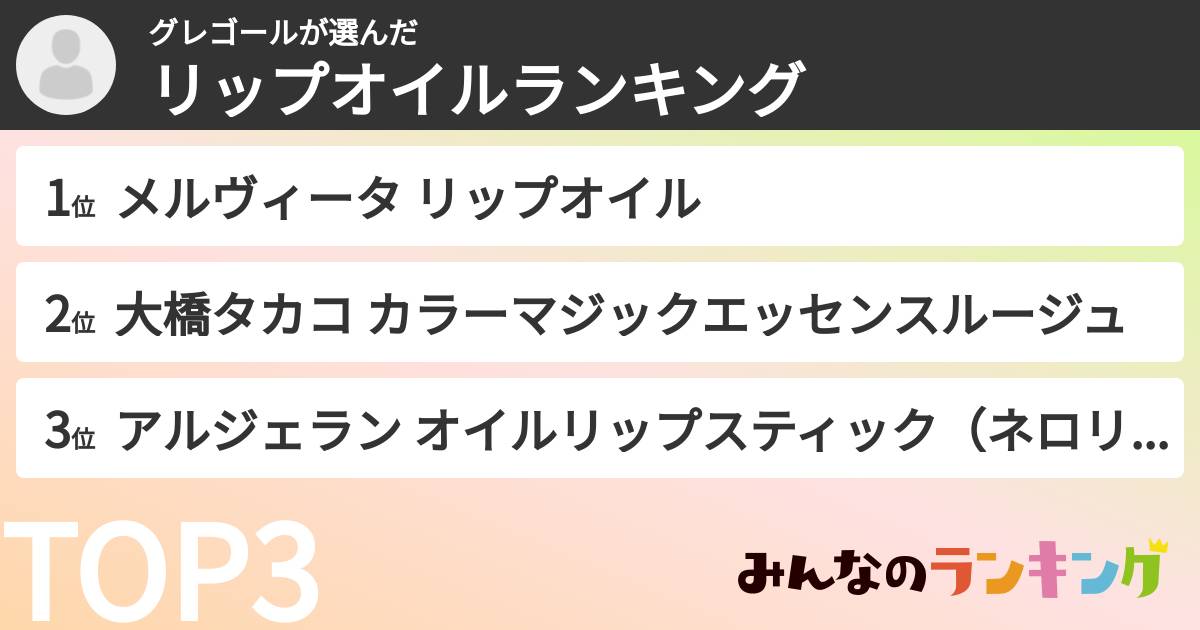 グレゴールが選んだ
リップオイルランキング

1位 メルヴィータ リップオイル

2位 大橋タカコ カラーマジックエッセンスルージュ

3位 アルジェラン オイルリップスティック（ネロリ...

TOP3

みんなのランキング